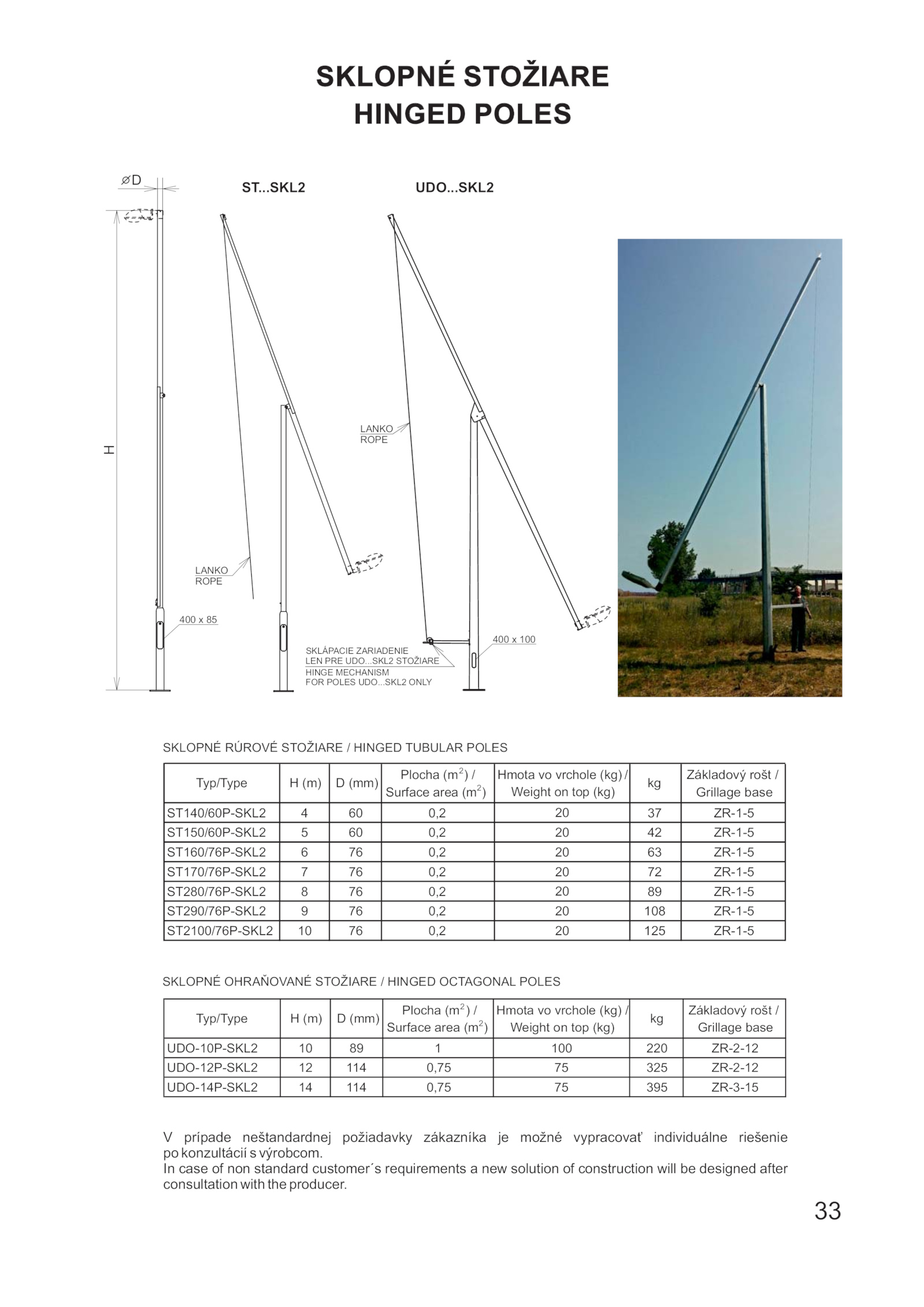 SKLOPNÉ STOŽIARE
HINGED POLES

⌀D

ST...SKL2

UDO...SKL2

H

LANKO
ROPE

LANKO
ROPE

400 x 85

400 x 100

SKLÁPACIE ZARIADENIE
LEN PRE UDO...SKL2 STOŽIARE
HINGE MECHANISM
FOR POLES UDO...SKL2 ONLY

SKLOPNÉ RÚROVÉ STOŽIARE / HINGED TUBULAR POLES

| Typ/Type | H (m) | D (mm) | Plocha ($m^2$) / Surface area ($m^2$) | Hmota vo vrchole (kg) / Weight on top (kg) | kg | Základový rošt / Grillage base |
|---|---|---|---|---|---|---|
| ST140/60P-SKL2 | 4 | 60 | 0,2 | 20 | 37 | ZR-1-5 |
| ST150/60P-SKL2 | 5 | 60 | 0,2 | 20 | 42 | ZR-1-5 |
| ST160/76P-SKL2 | 6 | 76 | 0,2 | 20 | 63 | ZR-1-5 |
| ST170/76P-SKL2 | 7 | 76 | 0,2 | 20 | 72 | ZR-1-5 |
| ST280/76P-SKL2 | 8 | 76 | 0,2 | 20 | 89 | ZR-1-5 |
| ST290/76P-SKL2 | 9 | 76 | 0,2 | 20 | 108 | ZR-1-5 |
| ST2100/76P-SKL2 | 10 | 76 | 0,2 | 20 | 125 | ZR-1-5 |

SKLOPNÉ OHRAŇOVANÉ STOŽIARE / HINGED OCTAGONAL POLES

| Typ/Type | H (m) | D (mm) | Plocha ($m^2$) / Surface area ($m^2$) | Hmota vo vrchole (kg) / Weight on top (kg) | kg | Základový rošt / Grillage base |
|---|---|---|---|---|---|---|
| UDO-10P-SKL2 | 10 | 89 | 1 | 100 | 220 | ZR-2-12 |
| UDO-12P-SKL2 | 12 | 114 | 0,75 | 75 | 325 | ZR-2-12 |
| UDO-14P-SKL2 | 14 | 114 | 0,75 | 75 | 395 | ZR-3-15 |

V prípade neštandardnej požiadavky zákazníka je možné vypracovať individuálne riešenie po konzultácií s výrobcom.
In case of non standard customer´s requirements a new solution of construction will be designed after consultation with the producer.

33